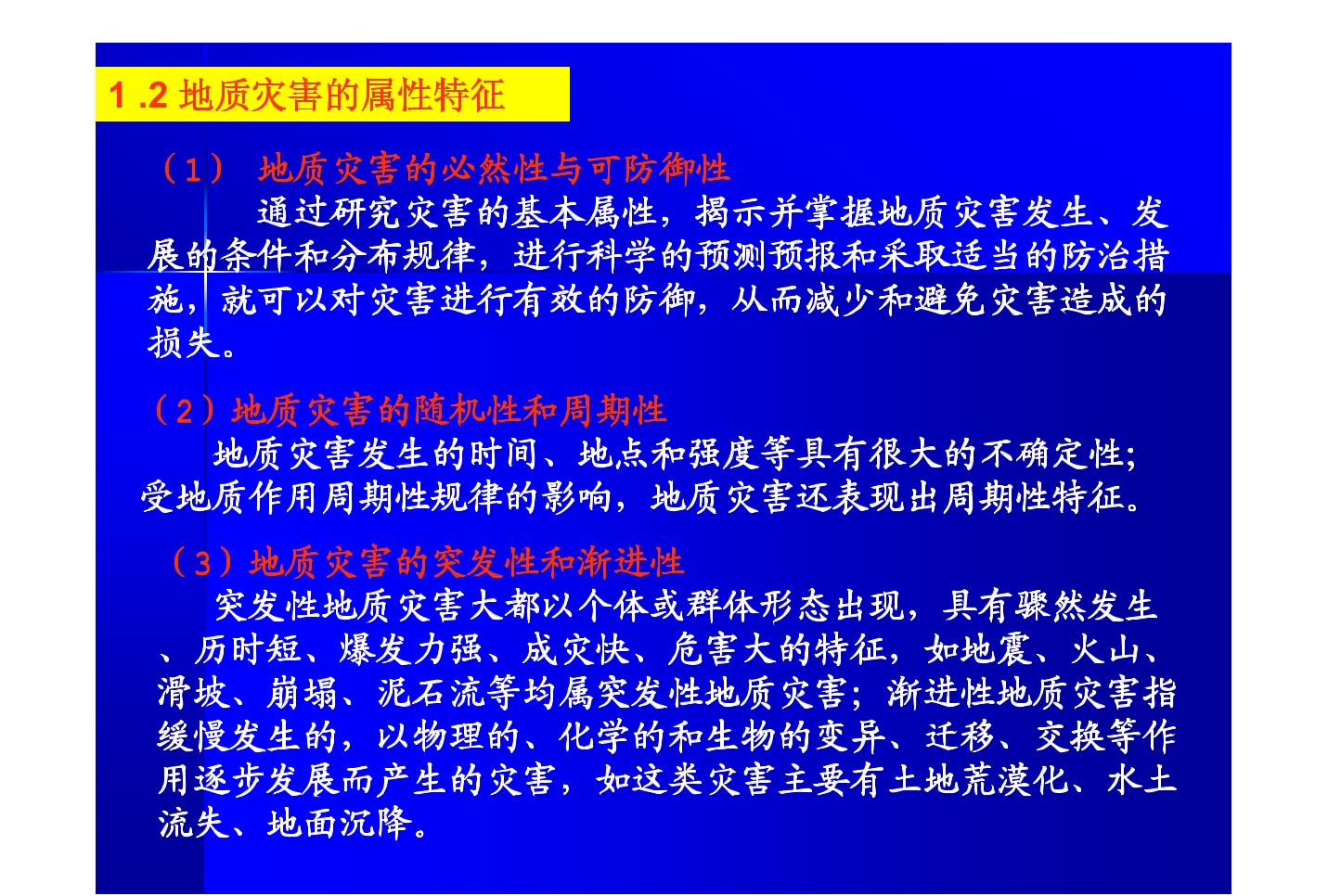 1 .2 地质灾害的属性特征

（1） 地质灾害的必然性与可防御性

通过研究灾害的基本属性，揭示并掌握地质灾害发生、发展的条件和分布规律，进行科学的预测预报和采取适当的防治措施，就可以对灾害进行有效的防御，从而减少和避免灾害造成的损失。

（2）地质灾害的随机性和周期性

地质灾害发生的时间、地点和强度等具有很大的不确定性；受地质作用周期性规律的影响，地质灾害还表现出周期性特征。

（3）地质灾害的突发性和渐进性

突发性地质灾害大都以个体或群体形态出现，具有骤然发生、历时短、爆发力强、成灾快、危害大的特征，如地震、火山、滑坡、崩塌、泥石流等均属突发性地质灾害；渐进性地质灾害指缓慢发生的，以物理的、化学的和生物的变异、迁移、交换等作用逐步发展而产生的灾害，如这类灾害主要有土地荒漠化、水土流失、地面沉降。